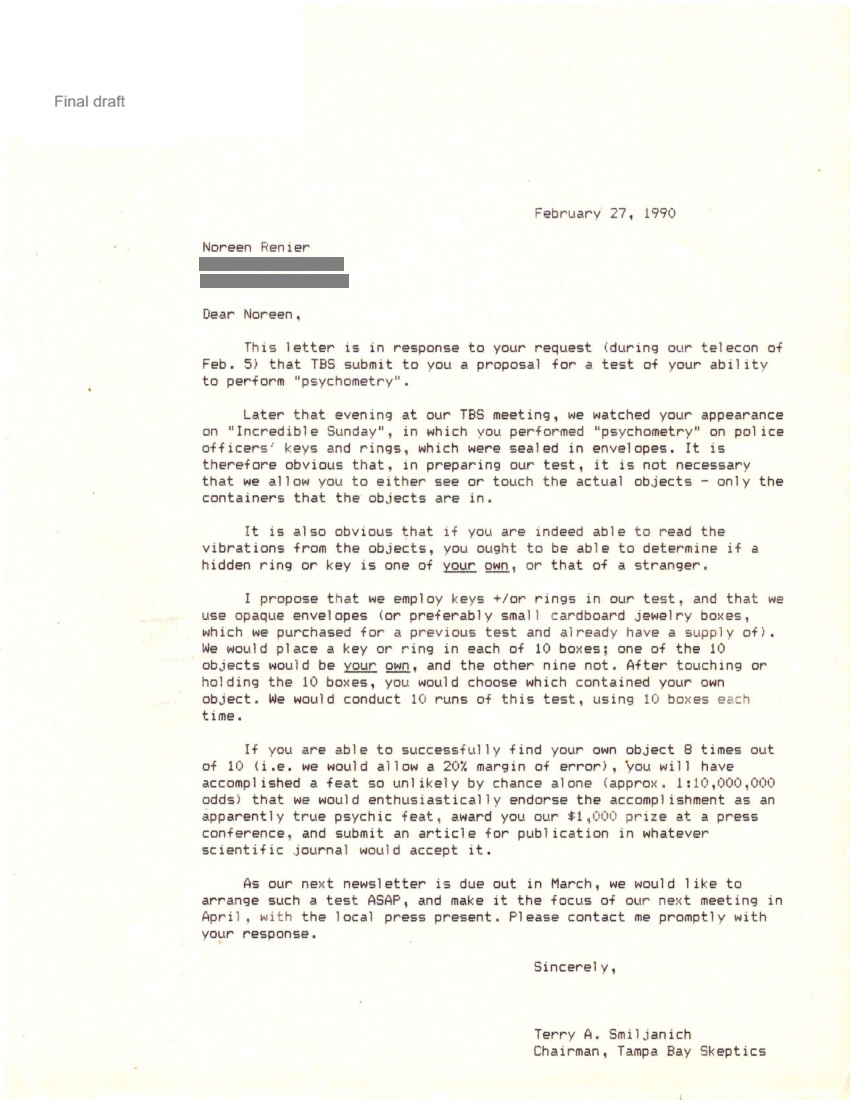 Final draft

February 27, 1990

Noreen Renier

Dear Noreen,

This letter is in response to your request (during our telecon of Feb. 5) that TBS submit to you a proposal for a test of your ability to perform "psychometry".

Later that evening at our TBS meeting, we watched your appearance on "Incredible Sunday", in which you performed "psychometry" on police officers' keys and rings, which were sealed in envelopes. It is therefore obvious that, in preparing our test, it is not necessary that we allow you to either see or touch the actual objects - only the containers that the objects are in.

It is also obvious that if you are indeed able to read the vibrations from the objects, you ought to be able to determine if a hidden ring or key is one of your own, or that of a stranger.

I propose that we employ keys +/or rings in our test, and that we use opaque envelopes (or preferably small cardboard jewelry boxes, which we purchased for a previous test and already have a supply of). We would place a key or ring in each of 10 boxes; one of the 10 objects would be your own, and the other nine not. After touching or holding the 10 boxes, you would choose which contained your own object. We would conduct 10 runs of this test, using 10 boxes each time.

If you are able to successfully find your own object 8 times out of 10 (i.e. we would allow a 20% margin of error), you will have accomplished a feat so unlikely by chance alone (approx. 1:10,000,000 odds) that we would enthusiastically endorse the accomplishment as an apparently true psychic feat, award you our $1,000 prize at a press conference, and submit an article for publication in whatever scientific journal would accept it.

As our next newsletter is due out in March, we would like to arrange such a test ASAP, and make it the focus of our next meeting in April, with the local press present. Please contact me promptly with your response.

Sincerely,

Terry A. Smiljanich
Chairman, Tampa Bay Skeptics